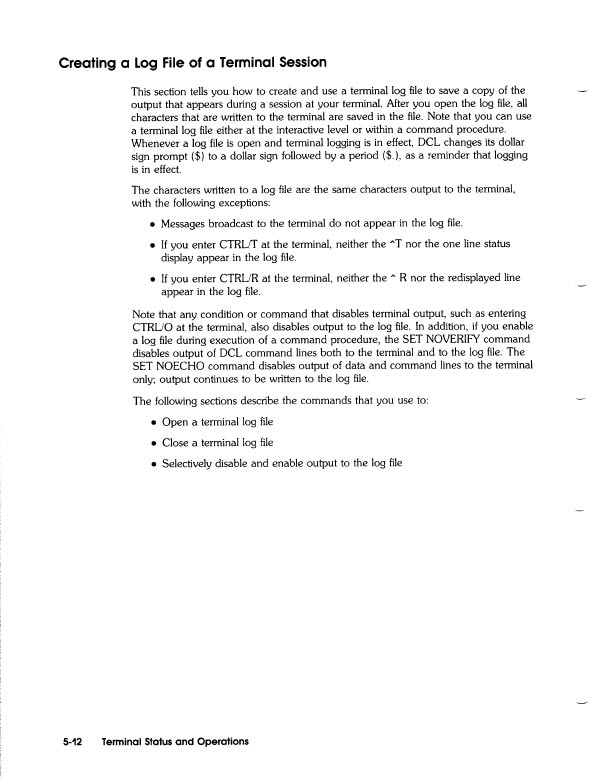 Creating a Log File of a Terminal Session

This section tells you how to create and use a terminal log file to save a copy of the output that appears during a session at your terminal. After you open the log file, all characters that are written to the terminal are saved in the file. Note that you can use a terminal log file either at the interactive level or within a command procedure. Whenever a log file is open and terminal logging is in effect, DCL changes its dollar sign prompt ($) to a dollar sign followed by a period ($.), as a reminder that logging is in effect.

The characters written to a log file are the same characters output to the terminal, with the following exceptions:

• Messages broadcast to the terminal do not appear in the log file.

• If you enter CTRL/T at the terminal, neither the ^T nor the one line status display appear in the log file.

• If you enter CTRL/R at the terminal, neither the ^ R nor the redisplayed line appear in the log file.

Note that any condition or command that disables terminal output, such as entering CTRL/O at the terminal, also disables output to the log file. In addition, if you enable a log file during execution of a command procedure, the SET NOVERIFY command disables output of DCL command lines both to the terminal and to the log file. The SET NOECHO command disables output of data and command lines to the terminal only; output continues to be written to the log file.

The following sections describe the commands that you use to:

• Open a terminal log file

• Close a terminal log file

• Selectively disable and enable output to the log file

5-12 Terminal Status and Operations